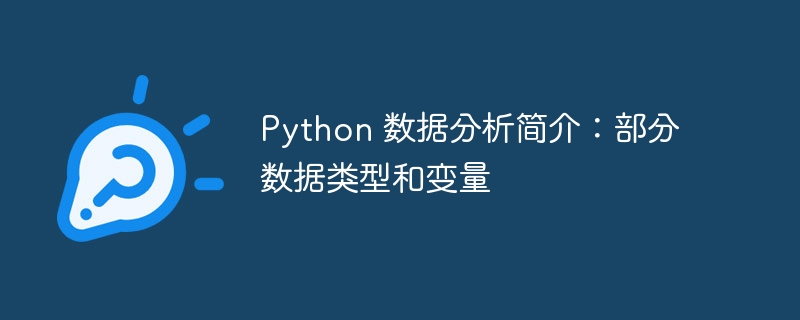 Python 数据分析简介：部分数据类型和变量